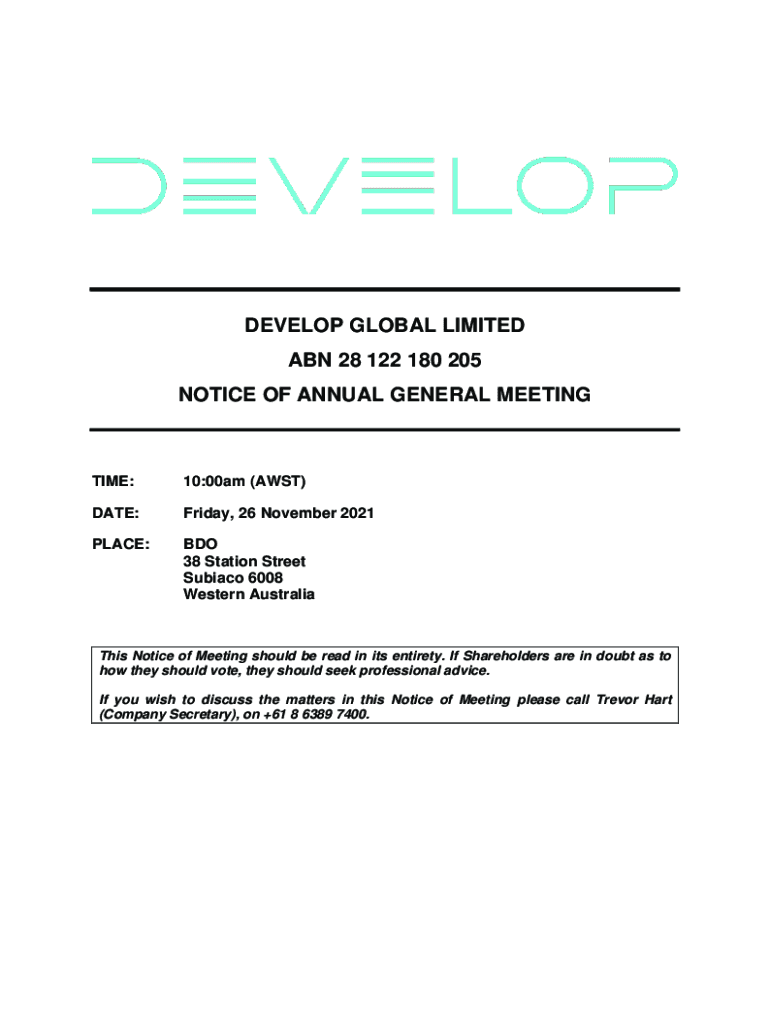 DEVELOP

DEVELOP GLOBAL LIMITED

ABN 28 122 180 205

NOTICE OF ANNUAL GENERAL MEETING

TIME: 10:00am (AWST)

DATE: Friday, 26 November 2021

PLACE: BDO
38 Station Street
Subiaco 6008
Western Australia

This Notice of Meeting should be read in its entirety. If Shareholders are in doubt as to how they should vote, they should seek professional advice.

If you wish to discuss the matters in this Notice of Meeting please call Trevor Hart (Company Secretary), on +61 8 6389 7400.